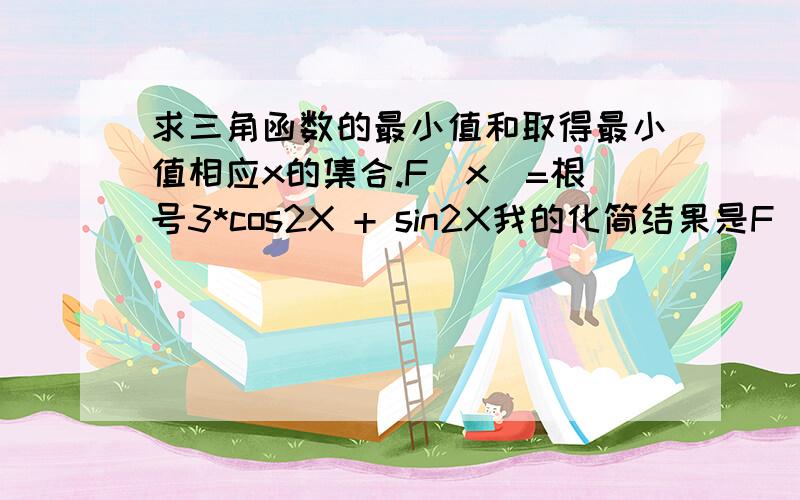 求三角函数的最小值和取得最小值相应x的集合.F（x）=根号3*cos2X + sin2X我的化简结果是F（